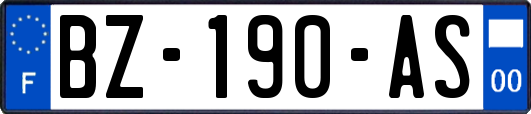 F
BZ-190-AS
00